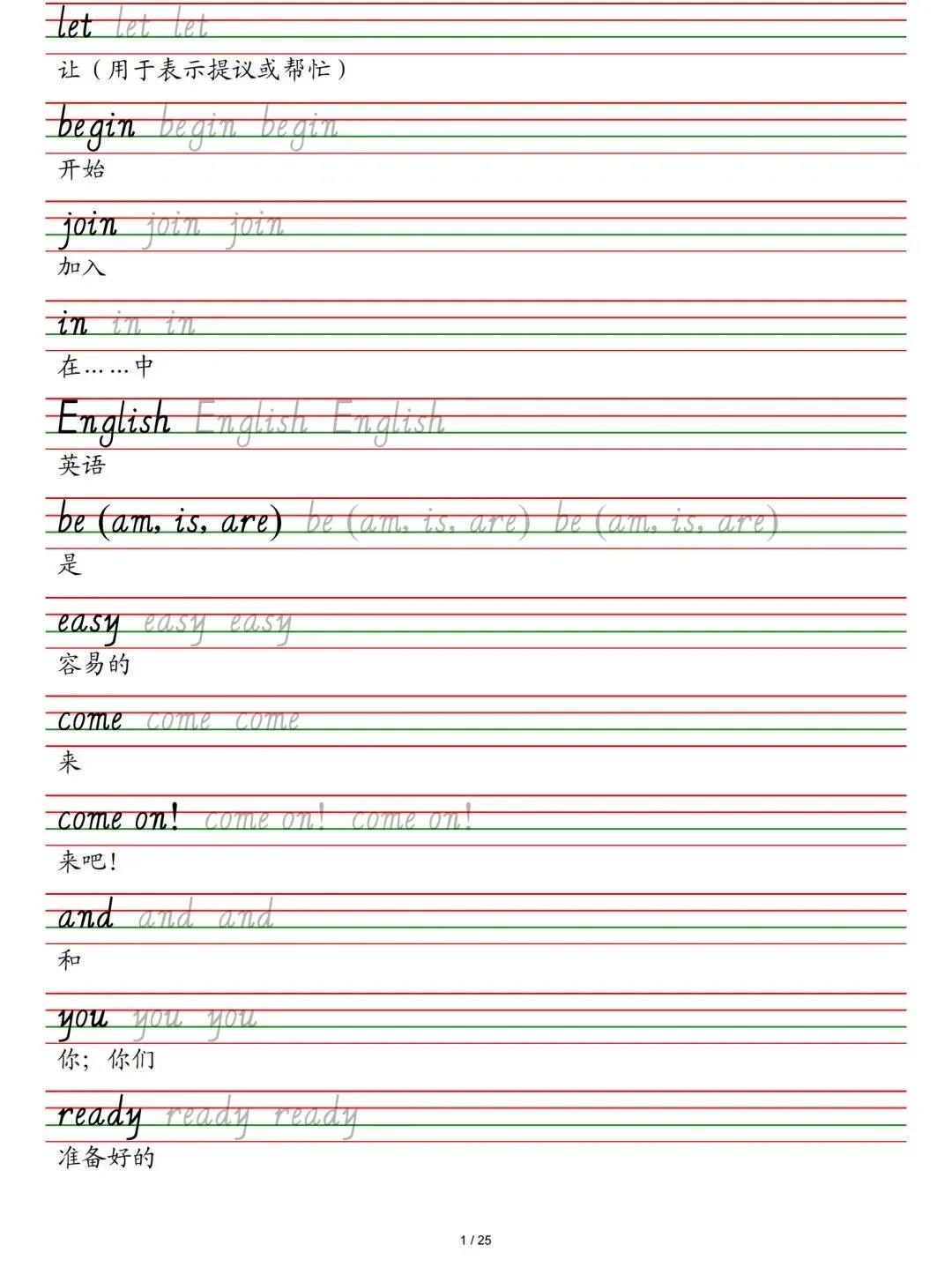 let let let
让（用于表示提议或帮忙）

begin begin begin
开始

join join join
加入

in in in
在……中

English English English
英语

be (am, is, are) be (am, is, are) be (am, is, are)
是

easy easy easy
容易的

come come come
来

come on! come on! come on!
来吧！

and and and
和

you you you
你；你们

ready ready ready
准备好的

1 / 25